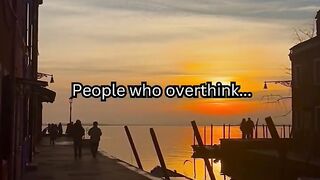 People who overthink...